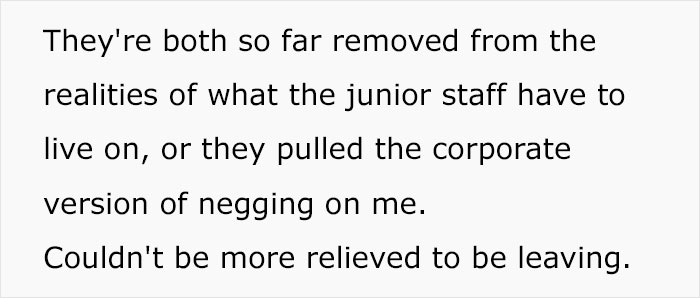 They're both so far removed from the realities of what the junior staff have to live on, or they pulled the corporate version of negging on me.
Couldn't be more relieved to be leaving.